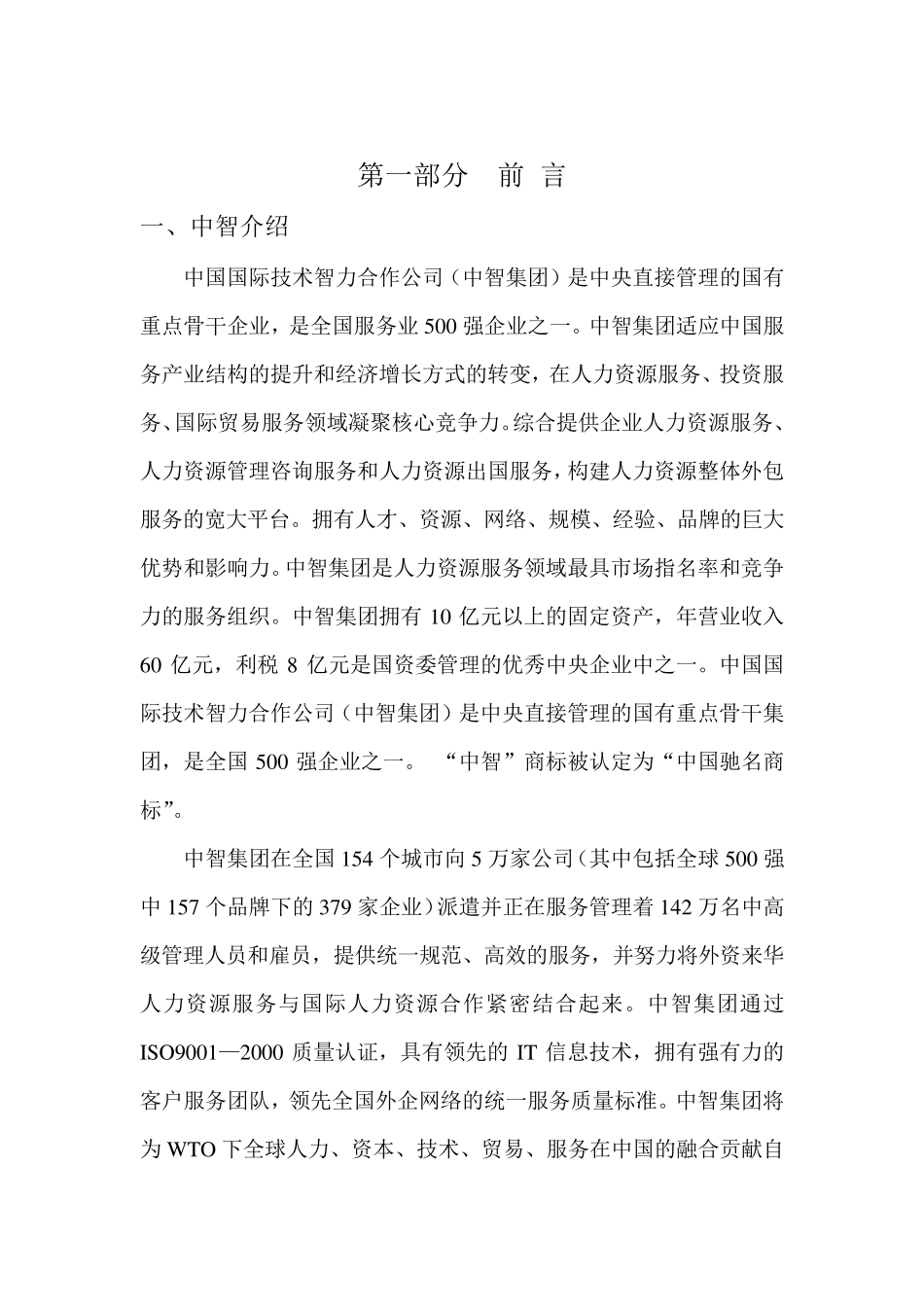 第一部分　前 言

一、中智介绍

中国国际技术智力合作公司（中智集团）是中央直接管理的国有重点骨干企业，是全国服务业 500 强企业之一。中智集团适应中国服务产业结构的提升和经济增长方式的转变，在人力资源服务、投资服务、国际贸易服务领域凝聚核心竞争力。综合提供企业人力资源服务、人力资源管理咨询服务和人力资源出国服务，构建人力资源整体外包服务的宽大平台。拥有人才、资源、网络、规模、经验、品牌的巨大优势和影响力。中智集团是人力资源服务领域最具市场指名率和竞争力的服务组织。中智集团拥有 10 亿元以上的固定资产，年营业收入 60 亿元，利税 8 亿元是国资委管理的优秀中央企业中之一。中国国际技术智力合作公司（中智集团）是中央直接管理的国有重点骨干集团，是全国 500 强企业之一。 “中智”商标被认定为“中国驰名商标”。

中智集团在全国 154 个城市向 5 万家公司（其中包括全球 500 强中 157 个品牌下的 379 家企业）派遣并正在服务管理着 142 万名中高级管理人员和雇员，提供统一规范、高效的服务，并努力将外资来华人力资源服务与国际人力资源合作紧密结合起来。中智集团通过 ISO9001—2000 质量认证，具有领先的 IT 信息技术，拥有强有力的客户服务团队，领先全国外企网络的统一服务质量标准。中智集团将为 WTO 下全球人力、资本、技术、贸易、服务在中国的融合贡献自